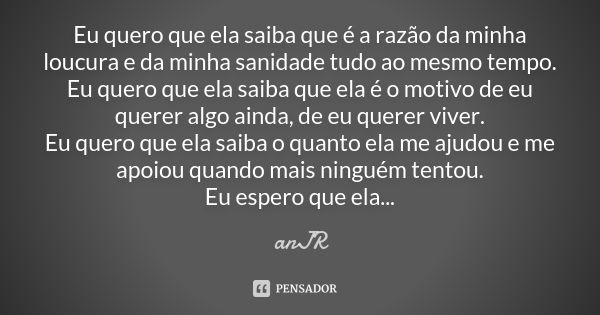 Eu quero que ela saiba que é a razão da minha loucura e da minha sanidade tudo ao mesmo tempo.
Eu quero que ela saiba que ela é o motivo de eu querer algo ainda, de eu querer viver.
Eu quero que ela saiba o quanto ela me ajudou e me apoiou quando mais ninguém tentou.
Eu espero que ela...

anJR

PENSADOR